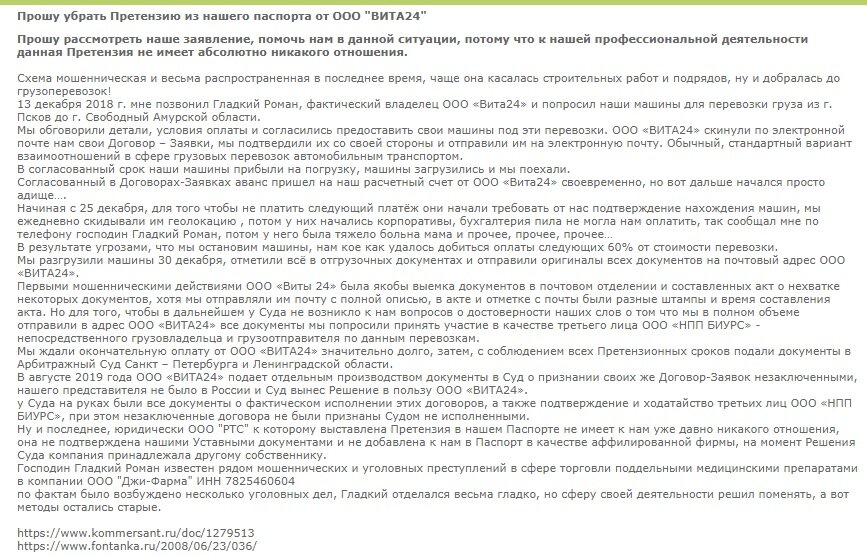 Прошу убрать Претензию из нашего паспорта от ООО "ВИТА24"

Прошу рассмотреть наше заявление, помочь нам в данной ситуации, потому что к нашей профессиональной деятельности данная Претензия не имеет абсолютно никакого отношения.

Схема мошенническая и весьма распространенная в последнее время, чаще она касалась строительных работ и подрядов, ну и добралась до грузоперевозок!
13 декабря 2018 г. мне позвонил Гладкий Роман, фактический владелец ООО «Вита24» и попросил наши машины для перевозки груза из г. Псков до г. Свободный Амурской области.
Мы обговорили детали, условия оплаты и согласились предоставить свои машины под эти перевозки. ООО «ВИТА24» скинули по электронной почте нам свои Договор – Заявки, мы подтвердили их со своей стороны и отправили им на электронную почту. Обычный, стандартный вариант взаимоотношений в сфере грузовых перевозок автомобильным транспортом.
В согласованный срок наши машины прибыли на погрузку, машины загрузились и мы поехали.
Согласованный в Договорах-Заявках аванс пришел на наш расчетный счет от ООО «Вита24» своевременно, но вот дальше начался просто адище….
Начиная с 25 декабря, для того чтобы не платить следующий платёж они начали требовать от нас подтверждение нахождения машин, мы ежедневно скидывали им геолокацию , потом у них начались корпоративы, бухгалтерия пила не могла нам оплатить, так сообщал мне по телефону господин Гладкий Роман, потом у него была тяжело больна мама и прочее, прочее, прочее…
В результате угрозами, что мы остановим машины, нам кое как удалось добиться оплаты следующих 60% от стоимости перевозки.
Мы разгрузили машины 30 декабря, отметили всё в отгрузочных документах и отправили оригиналы всех документов на почтовый адрес ООО «ВИТА24».
Первыми мошенническими действиями ООО «Виты 24» была якобы выемка документов в почтовом отделении и составленных акт о нехватке некоторых документов, хотя мы отправляли им почту с полной описью, в акте и отметке с почты были разные штампы и время составления акта. Но для того, чтобы в дальнейшем у Суда не возникло к нам вопросов о достоверности наших слов о том что мы в полном объеме отправили в адрес ООО «ВИТА24» все документы мы попросили принять участие в качестве третьего лица ООО «НПП БИУРС» - непосредственного грузовладельца и грузоотправителя по данным перевозкам.
Мы ждали окончательную оплату от ООО «ВИТА24» значительно долго, затем, с соблюдением всех Претензионных сроков подали документы в Арбитражный Суд Санкт – Петербурга и Ленинградской области.
В августе 2019 года ООО «ВИТА24» подает отдельным производством документы в Суд о признании своих же Договор-Заявок незаключенными, нашего представителя не было в России и Суд вынес Решение в пользу ООО «ВИТА24».
у Суда на руках были все документы о фактическом исполнении этих договоров, а также подтверждение и ходатайство третьих лиц ООО «НПП БИУРС», при этом незаключенные договора не были признаны Судом не исполненными.
Ну и последнее, юридически ООО "РТС" к которому выставлена Претензия в нашем Паспорте не имеет к нам уже давно никакого отношения, она не подтверждена нашими Уставными документами и не добавлена к нам в Паспорт в качестве аффилированной фирмы, на момент Решения Суда компания принадлежала другому собственнику.
Господин Гладкий Роман известен рядом мошеннических и уголовных преступлений в сфере торговли поддельными медицинскими препаратами в компании ООО "Джи-Фарма" ИНН 7825460604
по фактам было возбуждено несколько уголовных дел, Гладкий отделался весьма гладко, но сферу своей деятельности решил поменять, а вот методы остались старые.

https://www.kommersant.ru/doc/1279513
https://www.fontanka.ru/2008/06/23/036/